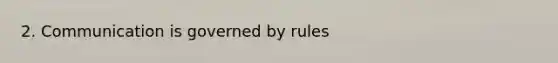 2. Communication is governed by rules